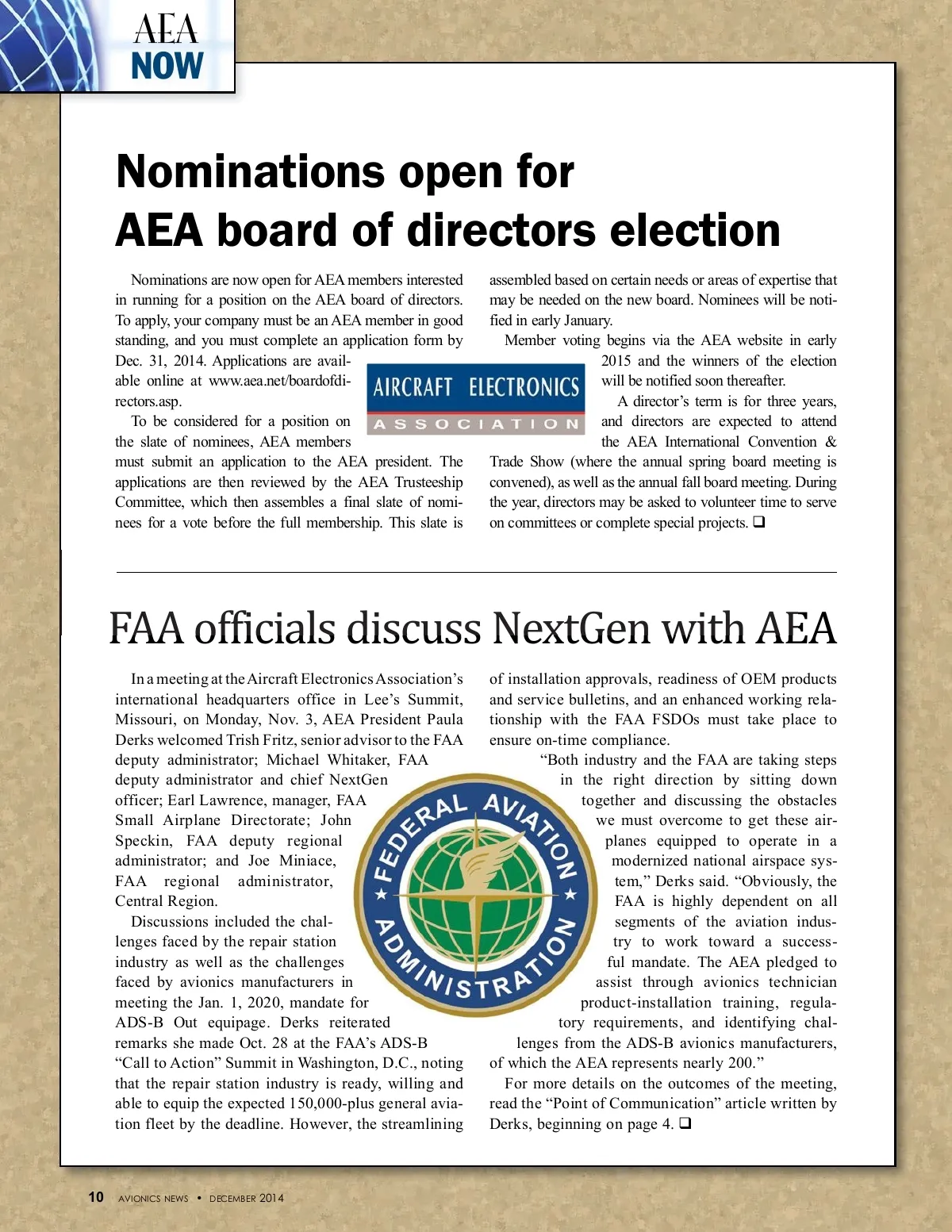 AEA
NOW

Nominations open for AEA board of directors election

Nominations are now open for AEA members interested in running for a position on the AEA board of directors. To apply, your company must be an AEA member in good standing, and you must complete an application form by Dec. 31, 2014. Applications are available online at www.aea.net/boardofdirectors.asp.

To be considered for a position on the slate of nominees, AEA members must submit an application to the AEA president. The applications are then reviewed by the AEA Trusteeship Committee, which then assembles a final slate of nominees for a vote before the full membership. This slate is assembled based on certain needs or areas of expertise that may be needed on the new board. Nominees will be notified in early January.

Member voting begins via the AEA website in early 2015 and the winners of the election will be notified soon thereafter.

A director's term is for three years, and directors are expected to attend the AEA International Convention & Trade Show (where the annual spring board meeting is convened), as well as the annual fall board meeting. During the year, directors may be asked to volunteer time to serve on committees or complete special projects. ❑

AIRCRAFT ELECTRONICS
ASSOCIATION

FAA officials discuss NextGen with AEA

In a meeting at the Aircraft Electronics Association's international headquarters office in Lee's Summit, Missouri, on Monday, Nov. 3, AEA President Paula Derks welcomed Trish Fritz, senior advisor to the FAA deputy administrator; Michael Whitaker, FAA deputy administrator and chief NextGen officer; Earl Lawrence, manager, FAA Small Airplane Directorate; John Speckin, FAA deputy regional administrator; and Joe Miniace, FAA regional administrator, Central Region.

Discussions included the challenges faced by the repair station industry as well as the challenges faced by avionics manufacturers in meeting the Jan. 1, 2020, mandate for ADS-B Out equipage. Derks reiterated remarks she made Oct. 28 at the FAA's ADS-B "Call to Action" Summit in Washington, D.C., noting that the repair station industry is ready, willing and able to equip the expected 150,000-plus general aviation fleet by the deadline. However, the streamlining of installation approvals, readiness of OEM products and service bulletins, and an enhanced working relationship with the FAA FSDOs must take place to ensure on-time compliance.

"Both industry and the FAA are taking steps in the right direction by sitting down together and discussing the obstacles we must overcome to get these airplanes equipped to operate in a modernized national airspace system," Derks said. "Obviously, the FAA is highly dependent on all segments of the aviation industry to work toward a successful mandate. The AEA pledged to assist through avionics technician product-installation training, regulatory requirements, and identifying challenges from the ADS-B avionics manufacturers, of which the AEA represents nearly 200."

For more details on the outcomes of the meeting, read the "Point of Communication" article written by Derks, beginning on page 4. ❑

FEDERAL AVIATION ADMINISTRATION

10 AVIONICS NEWS • DECEMBER 2014